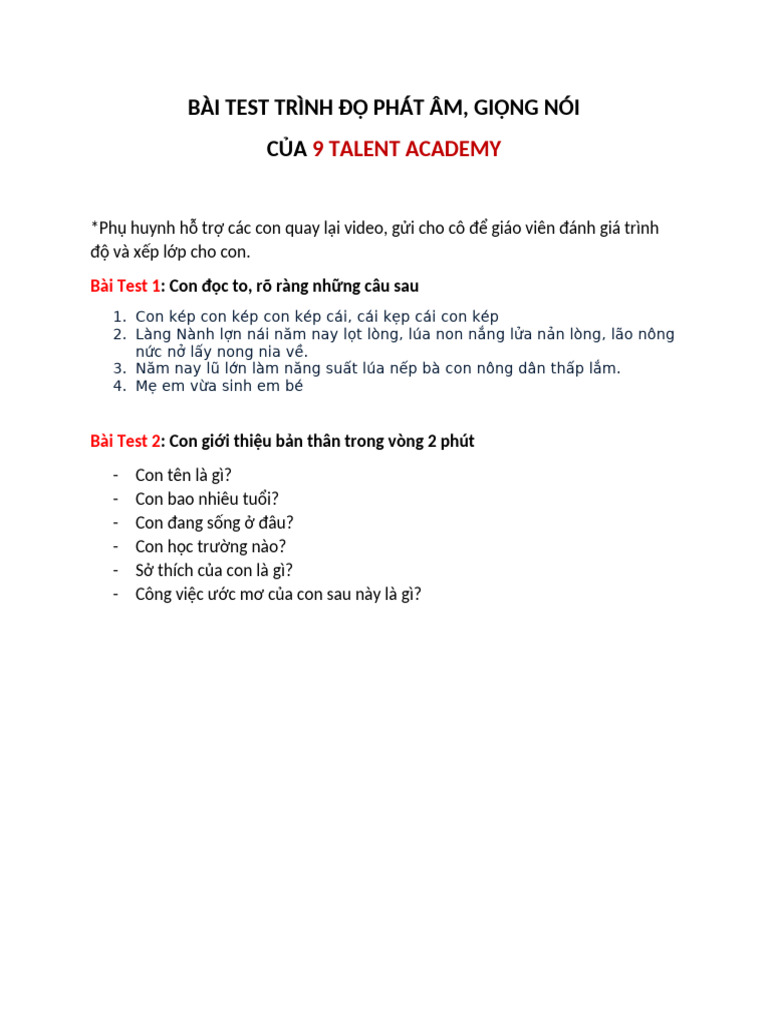 BÀI TEST TRÌNH ĐỘ PHÁT ÂM, GIỌNG NÓI

CỦA 9 TALENT ACADEMY

*Phụ huynh hỗ trợ các con quay lại video, gửi cho cô để giáo viên đánh giá trình độ và xếp lớp cho con.

Bài Test 1: Con đọc to, rõ ràng những câu sau

1. Con kép con kép con kép cái, cái kẹp cái con kép
2. Làng Nành lợn nái năm nay lọt lòng, lúa non nắng lửa nản lòng, lão nông nức nở lấy nong nia về.
3. Năm nay lũ lớn làm năng suất lúa nếp bà con nông dân thấp lắm.
4. Mẹ em vừa sinh em bé

Bài Test 2: Con giới thiệu bản thân trong vòng 2 phút

- Con tên là gì?
- Con bao nhiêu tuổi?
- Con đang sống ở đâu?
- Con học trường nào?
- Sở thích của con là gì?
- Công việc ước mơ của con sau này là gì?